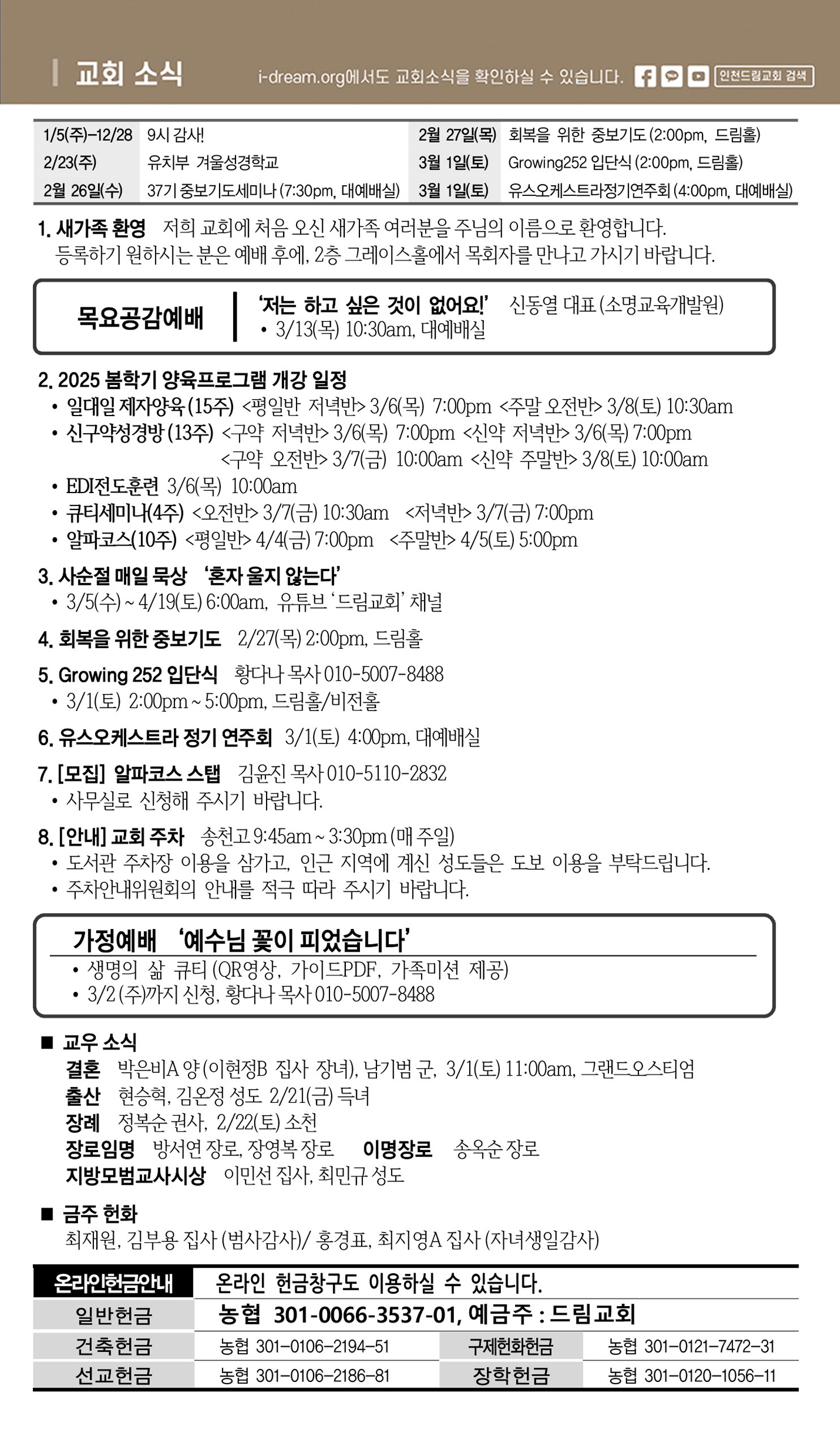 교회 소식

i-dream.org에서도 교회소식을 확인하실 수 있습니다. 인천드림교회 검색

| 1/5(주)-12/28 | 9시 감사! | 2월 27일(목) | 회복을 위한 중보기도 (2:00pm, 드림홀) |
|---|---|---|---|
| 2/23(주) | 유치부 겨울성경학교 | 3월 1일(토) | Growing252 입단식 (2:00pm, 드림홀) |
| 2월 26일(수) | 37기 중보기도세미나 (7:30pm, 대예배실) | 3월 1일(토) | 유스오케스트라정기연주회 (4:00pm, 대예배실) |

1. 새가족 환영 저희 교회에 처음 오신 새가족 여러분을 주님의 이름으로 환영합니다. 등록하기 원하시는 분은 예배 후에, 2층 그레이스홀에서 목회자를 만나고 가시기 바랍니다.

목요공감예배
'저는 하고 싶은 것이 없어요!' 신동열 대표 (소명교육개발원)
• 3/13(목) 10:30am, 대예배실

2. 2025 봄학기 양육프로그램 개강 일정
• 일대일 제자양육 (15주) <평일반 저녁반> 3/6(목) 7:00pm <주말 오전반> 3/8(토) 10:30am
• 신구약성경방 (13주) <구약 저녁반> 3/6(목) 7:00pm <신약 저녁반> 3/6(목) 7:00pm
<구약 오전반> 3/7(금) 10:00am <신약 주말반> 3/8(토) 10:00am
• EDI전도훈련 3/6(목) 10:00am
• 큐티세미나(4주) <오전반> 3/7(금) 10:30am <저녁반> 3/7(금) 7:00pm
• 알파코스(10주) <평일반> 4/4(금) 7:00pm <주말반> 4/5(토) 5:00pm

3. 사순절 매일 묵상 '혼자 울지 않는다'
• 3/5(수) ~ 4/19(토) 6:00am, 유튜브 '드림교회' 채널

4. 회복을 위한 중보기도 2/27(목) 2:00pm, 드림홀

5. Growing 252 입단식 황다나 목사 010-5007-8488
• 3/1(토) 2:00pm ~ 5:00pm, 드림홀/비전홀

6. 유스오케스트라 정기 연주회 3/1(토) 4:00pm, 대예배실

7. [모집] 알파코스 스탭 김윤진 목사 010-5110-2832
• 사무실로 신청해 주시기 바랍니다.

8. [안내] 교회 주차 송천고 9:45am ~ 3:30pm (매 주일)
• 도서관 주차장 이용을 삼가고, 인근 지역에 계신 성도들은 도보 이용을 부탁드립니다.
• 주차안내위원회의 안내를 적극 따라 주시기 바랍니다.

가정예배 '예수님 꽃이 피었습니다'
• 생명의 삶 큐티 (QR영상, 가이드PDF, 가족미션 제공)
• 3/2 (주)까지 신청, 황다나 목사 010-5007-8488

■ 교우 소식
결혼 박은비A 양 (이현정B 집사 장녀), 남기범 군, 3/1(토) 11:00am, 그랜드오스티엄
출산 현승혁, 김온정 성도 2/21(금) 득녀
장례 정복순 권사, 2/22(토) 소천
장로임명 방서연 장로, 장영복 장로 이명장로 송옥순 장로
지방모범교사시상 이민선 집사, 최민규 성도

■ 금주 헌화
최재원, 김부용 집사 (범사감사)/ 홍경표, 최지영A 집사 (자녀생일감사)

| 온라인헌금안내 | 온라인 헌금창구도 이용하실 수 있습니다. | | |
|---|---|---|---|
| 일반헌금 | 농협 301-0066-3537-01, 예금주 : 드림교회 | | |
| 건축헌금 | 농협 301-0106-2194-51 | 구제헌화헌금 | 농협 301-0121-7472-31 |
| 선교헌금 | 농협 301-0106-2186-81 | 장학헌금 | 농협 301-0120-1056-11 |